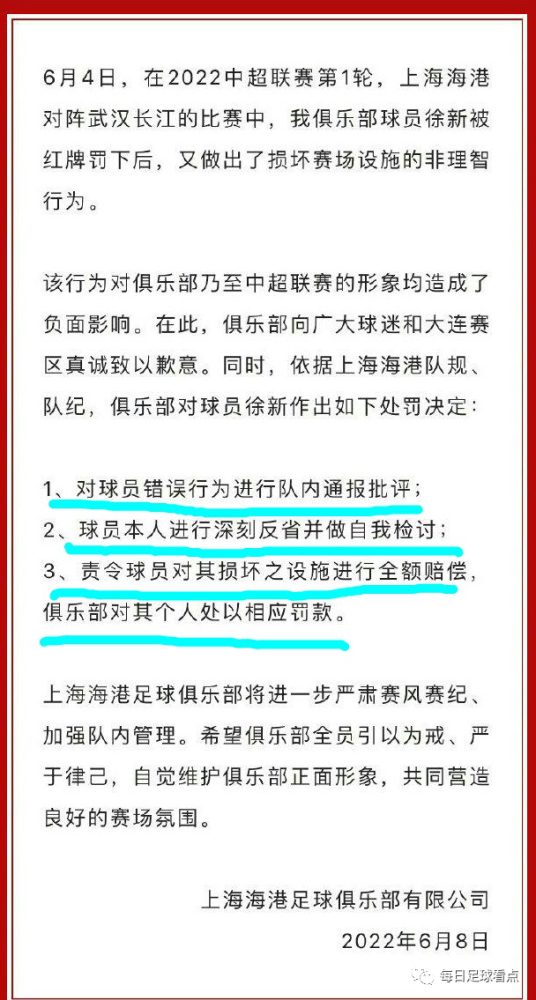 6月4日，在2022中超联赛第1轮，上海海港对阵武汉长江的比赛中，我俱乐部球员徐新被红牌罚下后，又做出了损坏赛场设施的非理智行为。

该行为对俱乐部乃至中超联赛的形象均造成了负面影响。在此，俱乐部向广大球迷和大连赛区真诚致以歉意。同时，依据上海海港队规、队纪，俱乐部对球员徐新作出如下处罚决定：

1、对球员错误行为进行队内通报批评；
2、球员本人进行深刻反省并做自我检讨；
3、责令球员对其损坏之设施进行全额赔偿，俱乐部对其个人处以相应罚款。

上海海港足球俱乐部将进一步严肃赛风赛纪、加强队内管理。希望俱乐部全员引以为戒、严于律己，自觉维护俱乐部正面形象，共同营造良好的赛场氛围。

上海海港足球俱乐部有限公司
2022年6月8日

每日足球看点